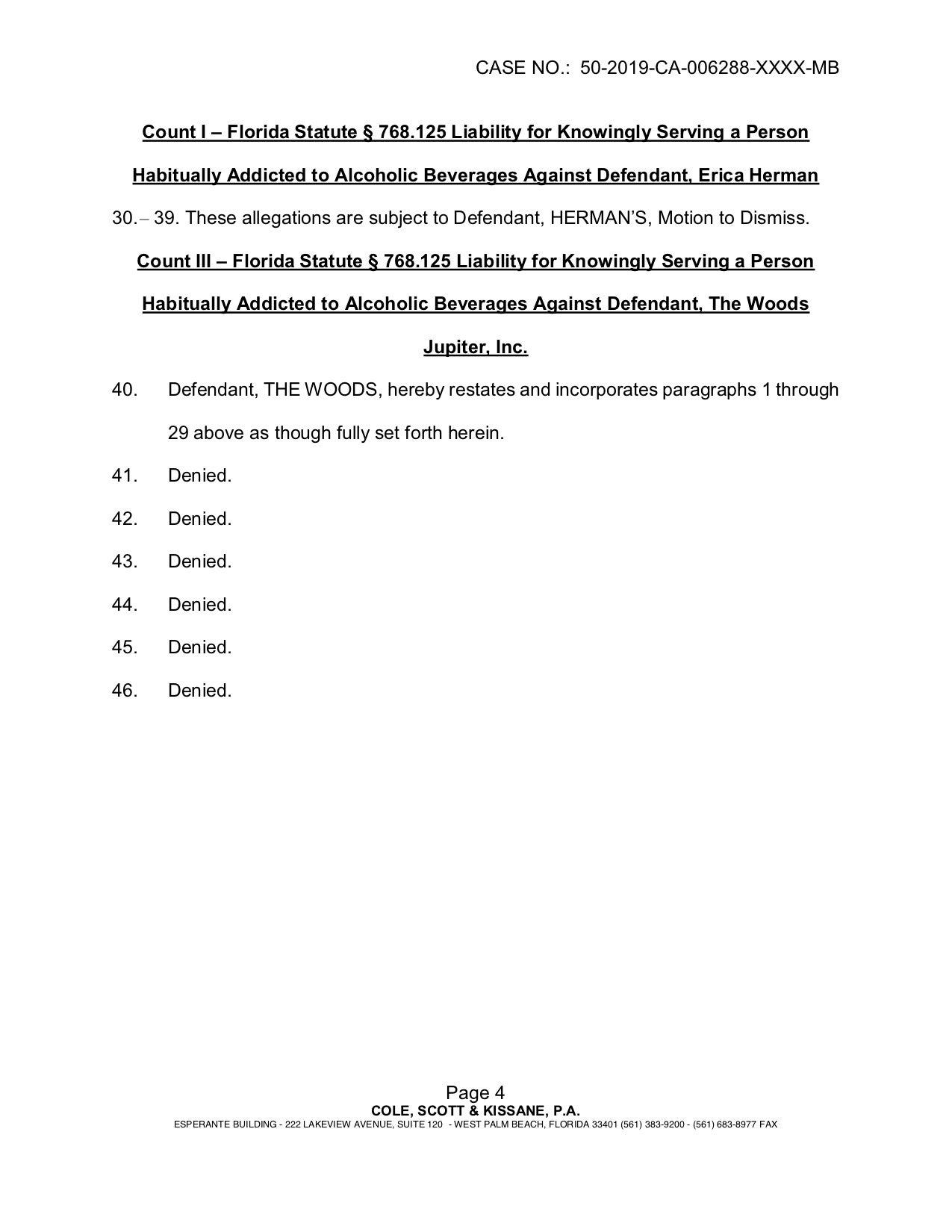 CASE NO.: 50-2019-CA-006288-XXXX-MB

Count I – Florida Statute § 768.125 Liability for Knowingly Serving a Person Habitually Addicted to Alcoholic Beverages Against Defendant, Erica Herman

30. – 39. These allegations are subject to Defendant, HERMAN'S, Motion to Dismiss.

Count III – Florida Statute § 768.125 Liability for Knowingly Serving a Person Habitually Addicted to Alcoholic Beverages Against Defendant, The Woods Jupiter, Inc.

40. Defendant, THE WOODS, hereby restates and incorporates paragraphs 1 through 29 above as though fully set forth herein.

41. Denied.

42. Denied.

43. Denied.

44. Denied.

45. Denied.

46. Denied.

Page 4
COLE, SCOTT & KISSANE, P.A.
ESPERANTE BUILDING - 222 LAKEVIEW AVENUE, SUITE 120 - WEST PALM BEACH, FLORIDA 33401 (561) 383-9200 - (561) 683-8977 FAX